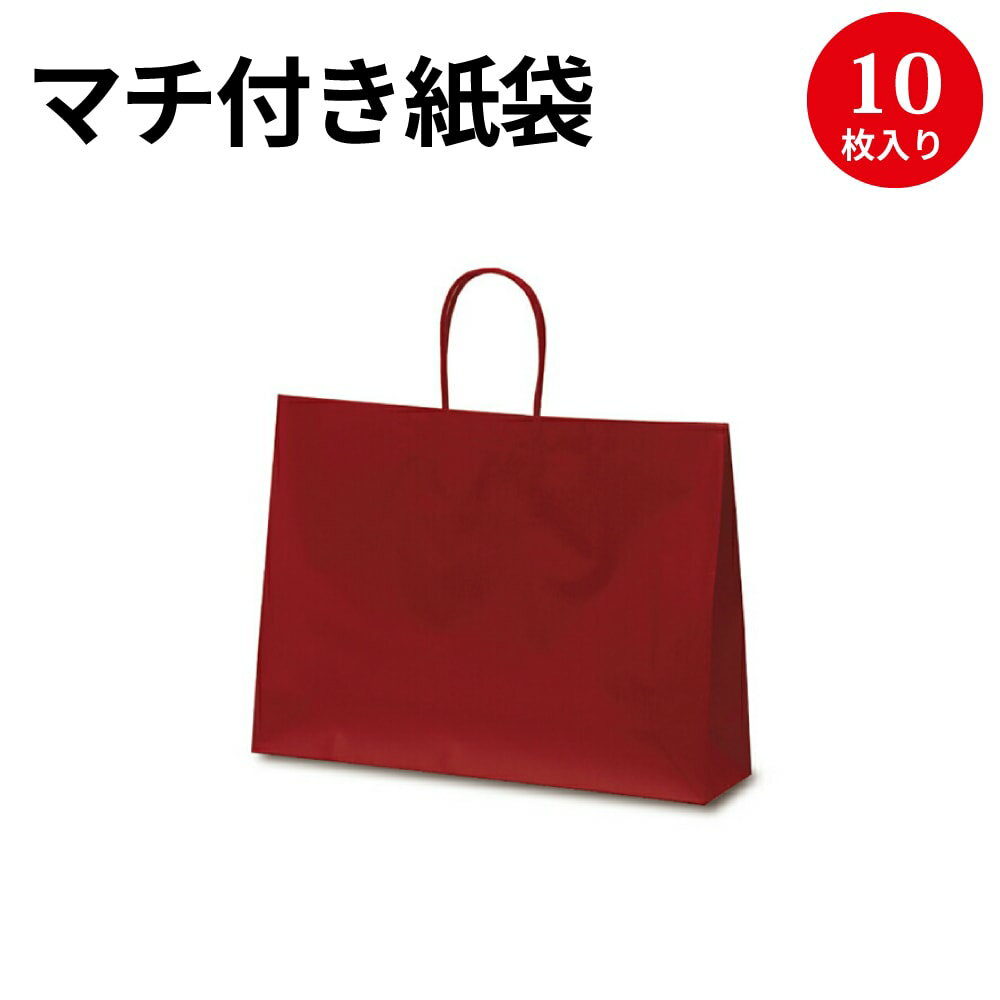 マチ付き紙袋

10
枚入り